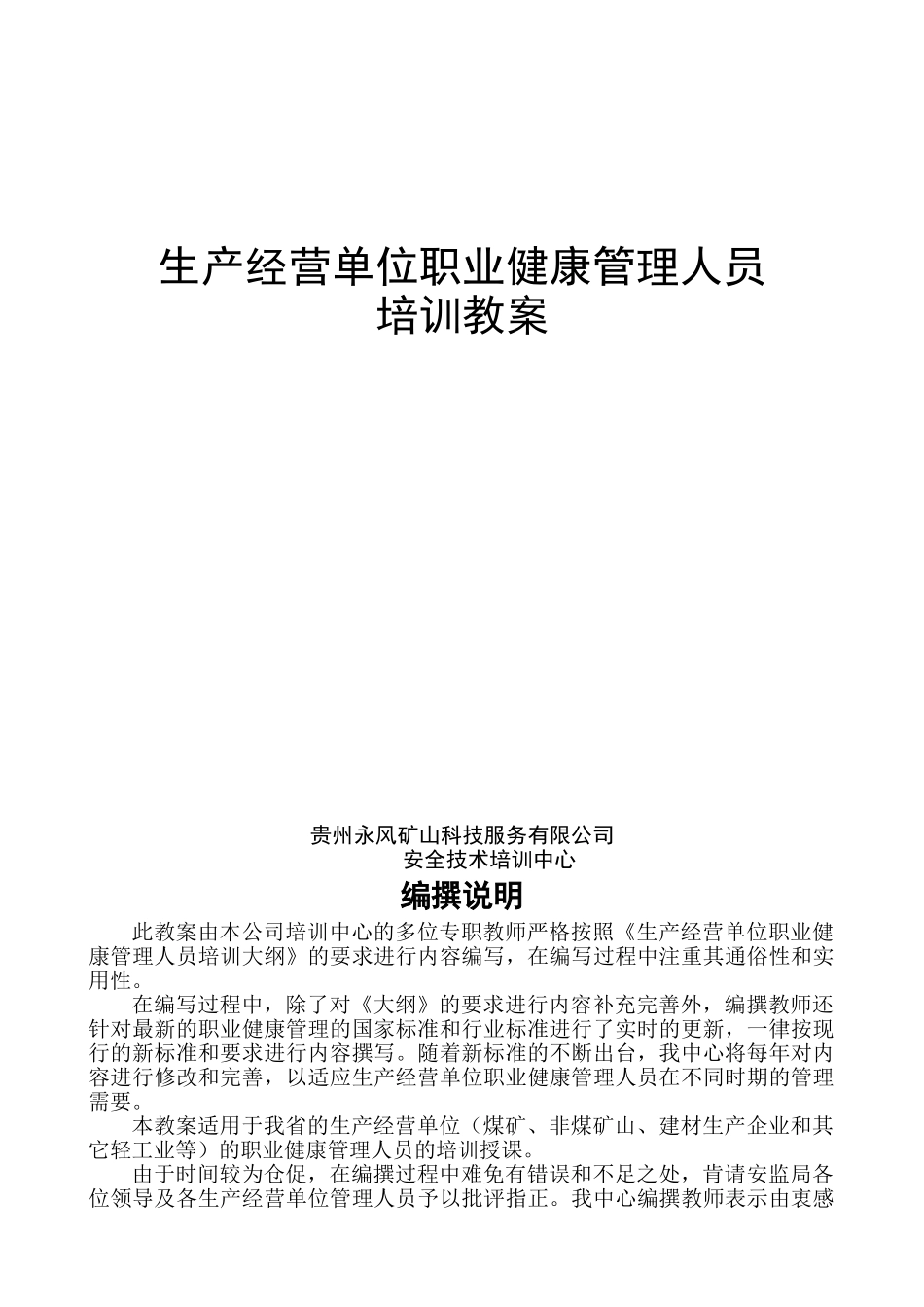 生产经营单位职业健康管理人员
培训教案

贵州永风矿山科技服务有限公司
安全技术培训中心

编撰说明

此教案由本公司培训中心的多位专职教师严格按照《生产经营单位职业健康管理人员培训大纲》的要求进行内容编写，在编写过程中注重其通俗性和实用性。

在编写过程中，除了对《大纲》的要求进行内容补充完善外，编撰教师还针对最新的职业健康管理的国家标准和行业标准进行了实时的更新，一律按现行的新标准和要求进行内容撰写。随着新标准的不断出台，我中心将每年对内容进行修改和完善，以适应生产经营单位职业健康管理人员在不同时期的管理需要。

本教案适用于我省的生产经营单位（煤矿、非煤矿山、建材生产企业和其它轻工业等）的职业健康管理人员的培训授课。

由于时间较为仓促，在编撰过程中难免有错误和不足之处，肯请安监局各位领导及各生产经营单位管理人员予以批评指正。我中心编撰教师表示由衷感